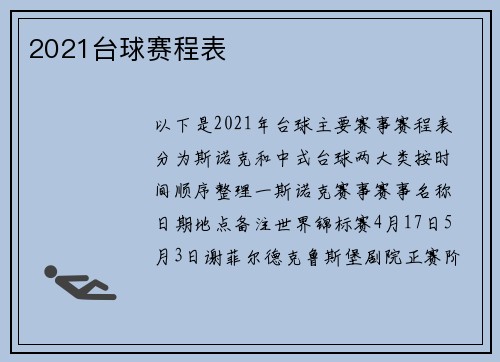 2021台球赛程表

以下是2021年台球主要赛事赛程表分为斯诺克和中式台球两大类按时间顺序整理一斯诺克赛事赛事名称日期地点备注世界锦标赛4月17日5月3日谢菲尔德克鲁斯堡剧院正赛阶